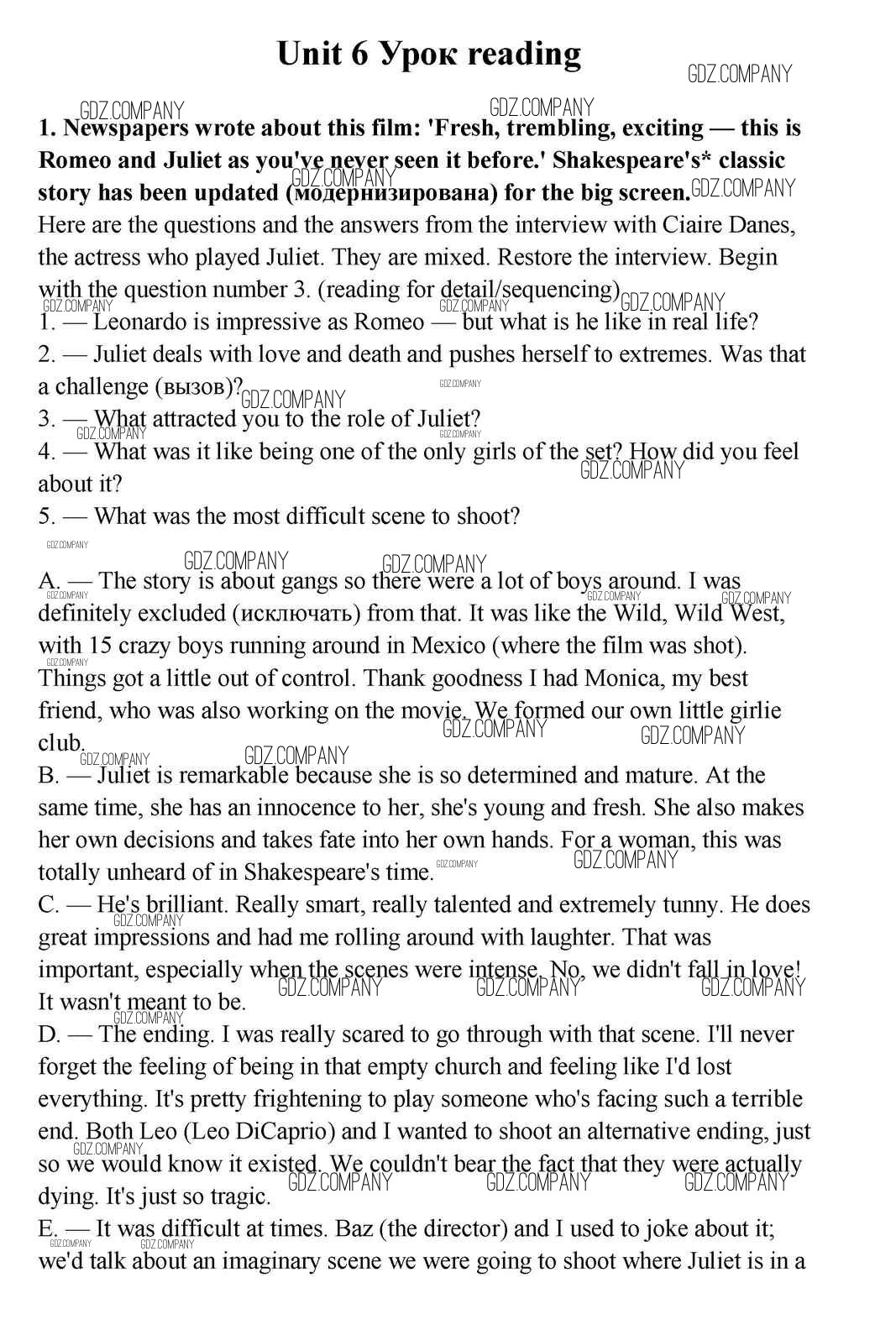 Unit 6 Урок reading

GDZ.COMPANY

1. Newspapers wrote about this film: 'Fresh, trembling, exciting — this is Romeo and Juliet as you've never seen it before.' Shakespeare's* classic story has been updated (модернизирована) for the big screen.

Here are the questions and the answers from the interview with Ciaire Danes, the actress who played Juliet. They are mixed. Restore the interview. Begin with the question number 3. (reading for detail/sequencing)

1. — Leonardo is impressive as Romeo — but what is he like in real life?
2. — Juliet deals with love and death and pushes herself to extremes. Was that a challenge (вызов)?
3. — What attracted you to the role of Juliet?
4. — What was it like being one of the only girls of the set? How did you feel about it?
5. — What was the most difficult scene to shoot?

A. — The story is about gangs so there were a lot of boys around. I was definitely excluded (исключать) from that. It was like the Wild, Wild West, with 15 crazy boys running around in Mexico (where the film was shot). Things got a little out of control. Thank goodness I had Monica, my best friend, who was also working on the movie. We formed our own little girlie club.

B. — Juliet is remarkable because she is so determined and mature. At the same time, she has an innocence to her, she's young and fresh. She also makes her own decisions and takes fate into her own hands. For a woman, this was totally unheard of in Shakespeare's time.

C. — He's brilliant. Really smart, really talented and extremely tunny. He does great impressions and had me rolling around with laughter. That was important, especially when the scenes were intense. No, we didn't fall in love! It wasn't meant to be.

D. — The ending. I was really scared to go through with that scene. I'll never forget the feeling of being in that empty church and feeling like I'd lost everything. It's pretty frightening to play someone who's facing such a terrible end. Both Leo (Leo DiCaprio) and I wanted to shoot an alternative ending, just so we would know it existed. We couldn't bear the fact that they were actually dying. It's just so tragic.

E. — It was difficult at times. Baz (the director) and I used to joke about it; we'd talk about an imaginary scene we were going to shoot where Juliet is in a